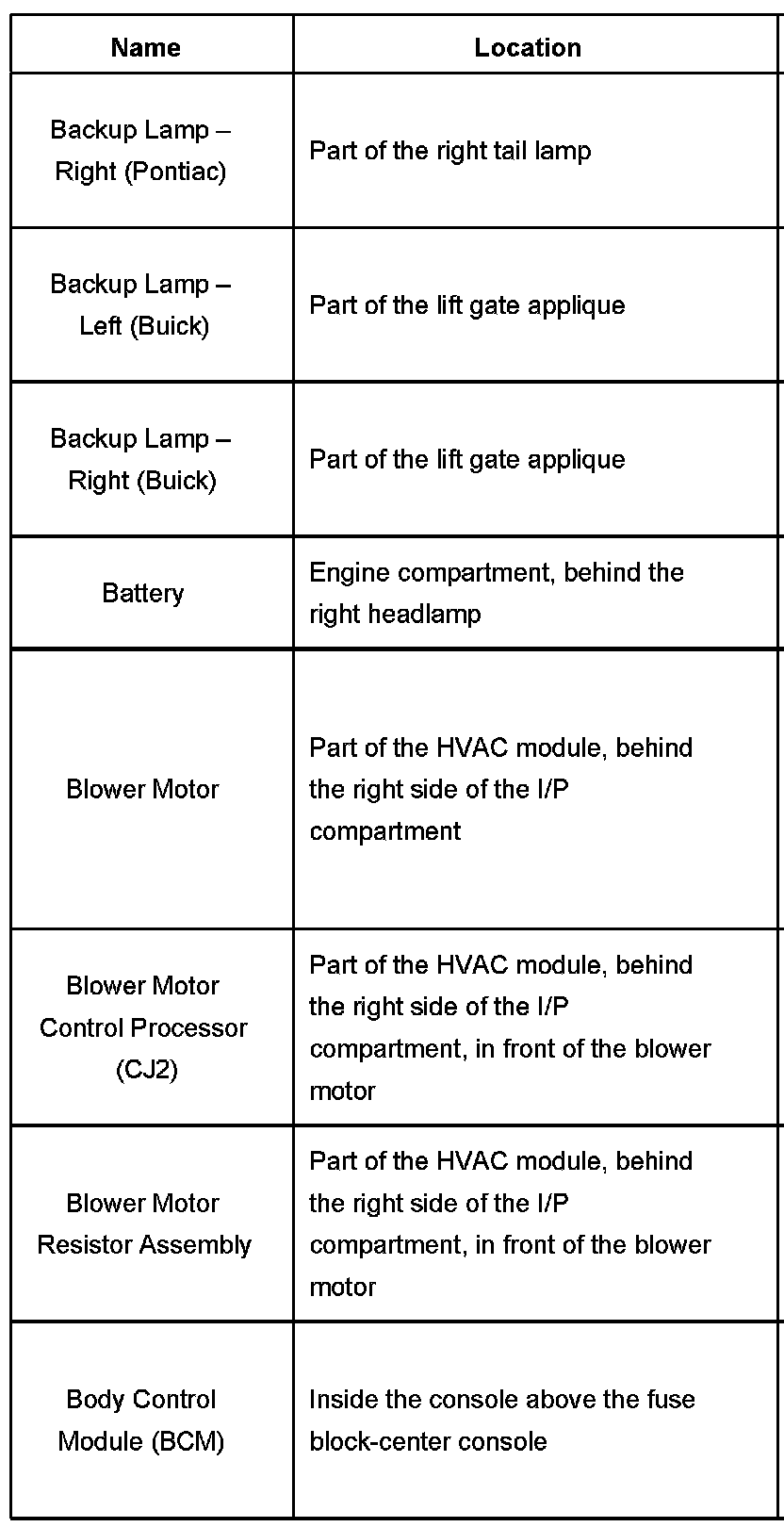 | Name | Location |
|---|---|
| Backup Lamp – Right (Pontiac) | Part of the right tail lamp |
| Backup Lamp – Left (Buick) | Part of the lift gate applique |
| Backup Lamp – Right (Buick) | Part of the lift gate applique |
| Battery | Engine compartment, behind the right headlamp |
| Blower Motor | Part of the HVAC module, behind the right side of the I/P compartment |
| Blower Motor Control Processor (CJ2) | Part of the HVAC module, behind the right side of the I/P compartment, in front of the blower motor |
| Blower Motor Resistor Assembly | Part of the HVAC module, behind the right side of the I/P compartment, in front of the blower motor |
| Body Control Module (BCM) | Inside the console above the fuse block-center console |